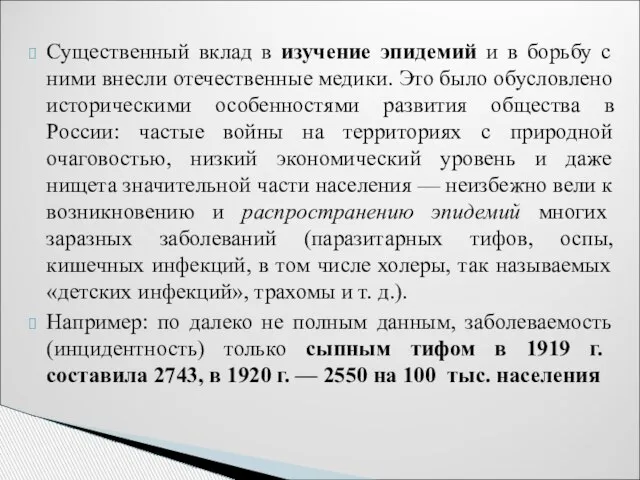 Существенный вклад в изучение эпидемий и в борьбу с ними внесли отечественные медики. Это было обусловлено историческими особенностями развития общества в России: частые войны на территориях с природной очаговостью, низкий экономический уровень и даже нищета значительной части населения — неизбежно вели к возникновению и распространению эпидемий многих заразных заболеваний (паразитарных тифов, оспы, кишечных инфекций, в том числе холеры, так называемых «детских инфекций», трахомы и т. д.).

Например: по далеко не полным данным, заболеваемость (инцидентность) только сыпным тифом в 1919 г. составила 2743, в 1920 г. — 2550 на 100 тыс. населения